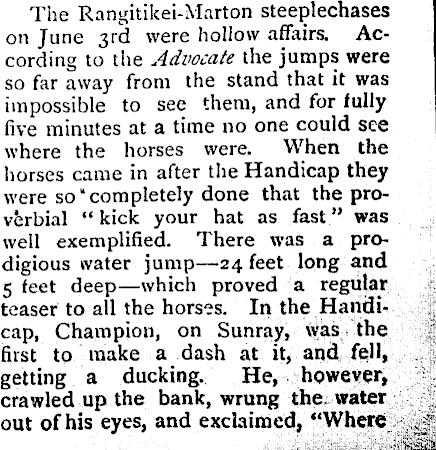 The Rangitikei-Marton steeplechases on June 3rd were hollow affairs. According to the Advocate the jumps were so far away from the stand that it was impossible to see them, and for fully five minutes at a time no one could see where the horses were. When the horses came in after the Handicap they were so completely done that the proverbial "kick your hat as fast" was well exemplified. There was a prodigious water jump—24 feet long and 5 feet deep—which proved a regular teaser to all the horses. In the Handicap, Champion, on Sunray, was the first to make a dash at it, and fell, getting a ducking. He, however, crawled up the bank, wrung the water out of his eyes, and exclaimed, "Where